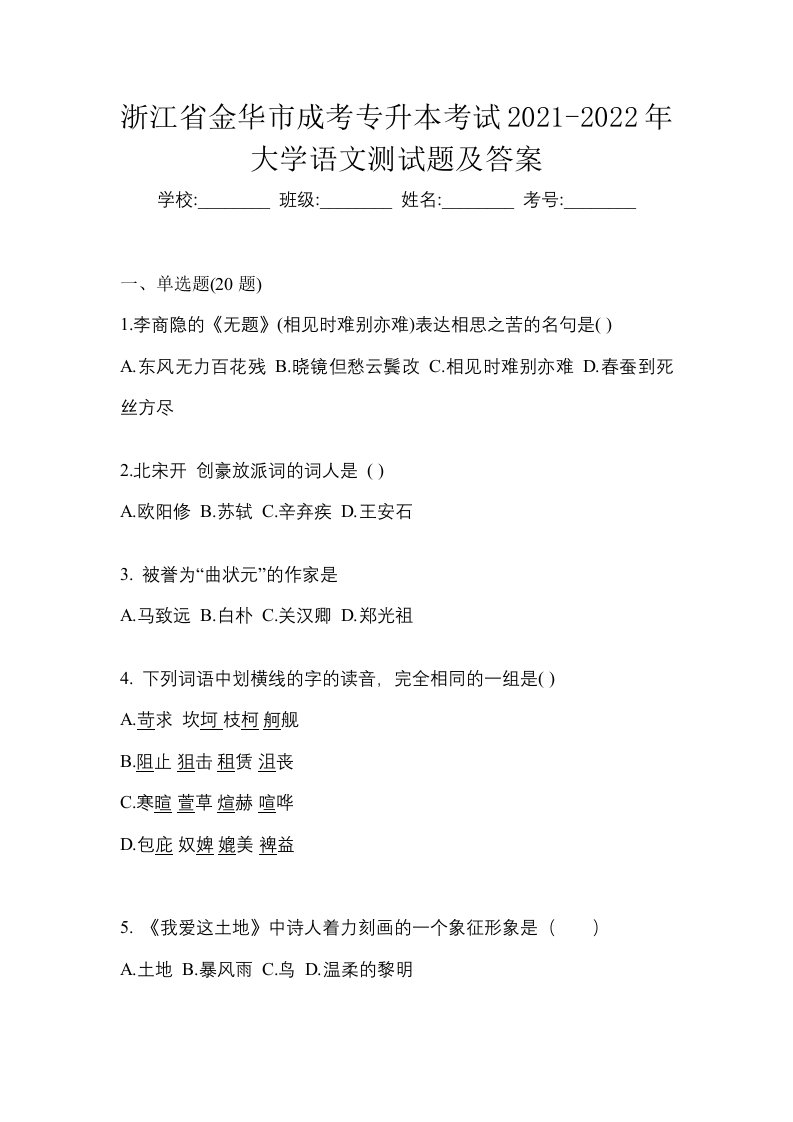 浙江省金华市成考专升本考试2021-2022年大学语文测试题及答案

学校:________ 班级:________ 姓名:________ 考号:________

一、单选题(20 题)

1.李商隐的《无题》(相见时难别亦难)表达相思之苦的名句是( )

A.东风无力百花残 B.晓镜但愁云鬓改 C.相见时难别亦难 D.春蚕到死丝方尽

2.北宋开 创豪放派词的词人是 ( )

A.欧阳修 B.苏轼 C.辛弃疾 D.王安石

3. 被誉为“曲状元”的作家是

A.马致远 B.白朴 C.关汉卿 D.郑光祖

4. 下列词语中划横线的字的读音，完全相同的一组是( )

A.苛求 坎坷 枝柯 舸舰

B.阻止 狙击 租赁 沮丧

C.寒暄 萱草 煊赫 喧哗

D.包庇 奴婢 媲美 裨益

5. 《我爱这土地》中诗人着力刻画的一个象征形象是（　　）

A.土地 B.暴风雨 C.鸟 D.温柔的黎明